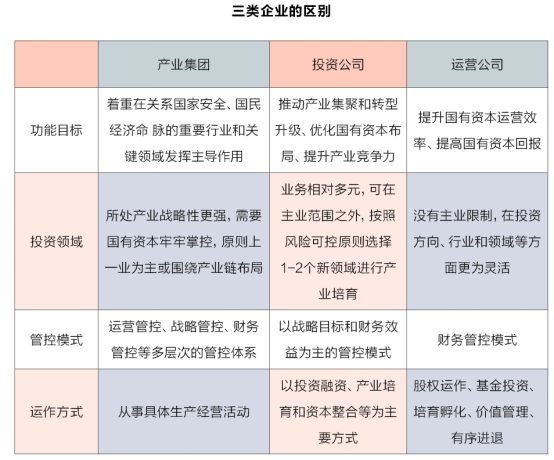 三类企业的区别

|  | 产业集团 | 投资公司 | 运营公司 |
|---|---|---|---|
| 功能目标 | 着重在关系国家安全、国民经济命 脉的重要行业和关键领域发挥主导作用 | 推动产业集聚和转型升级、优化国有资本布局、提升产业竞争力 | 提升国有资本运营效率、提高国有资本回报 |
| 投资领域 | 所处产业战略性更强，需要国有资本牢牢掌控，原则上一业为主或围绕产业链布局 | 业务相对多元，可在主业范围之外，按照风险可控原则选择1-2个新领域进行产业培育 | 没有主业限制，在投资方向、行业和领域等方面更为灵活 |
| 管控模式 | 运营管控、战略管控、财务管控等多层次的管控体系 | 以战略目标和财务效益为主的管控模式 | 财务管控模式 |
| 运作方式 | 从事具体生产经营活动 | 以投资融资、产业培育和资本整合等为主要方式 | 股权运作、基金投资、培育孵化、价值管理、有序进退 |